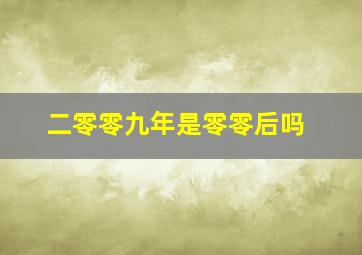 二零零九年是零零后吗